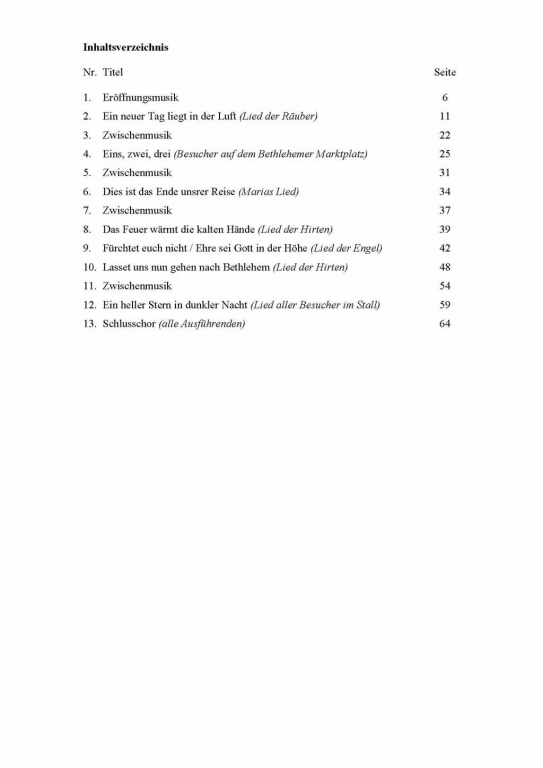 Inhaltsverzeichnis

| Nr. | Titel | Seite |
|---|---|---|
| 1. | Eröffnungsmusik | 6 |
| 2. | Ein neuer Tag liegt in der Luft (Lied der Räuber) | 11 |
| 3. | Zwischenmusik | 22 |
| 4. | Eins, zwei, drei (Besucher auf dem Bethlehemer Marktplatz) | 25 |
| 5. | Zwischenmusik | 31 |
| 6. | Dies ist das Ende unsrer Reise (Marias Lied) | 34 |
| 7. | Zwischenmusik | 37 |
| 8. | Das Feuer wärmt die kalten Hände (Lied der Hirten) | 39 |
| 9. | Fürchtet euch nicht / Ehre sei Gott in der Höhe (Lied der Engel) | 42 |
| 10. | Lasset uns nun gehen nach Bethlehem (Lied der Hirten) | 48 |
| 11. | Zwischenmusik | 54 |
| 12. | Ein heller Stern in dunkler Nacht (Lied aller Besucher im Stall) | 59 |
| 13. | Schlusschor (alle Ausführenden) | 64 |